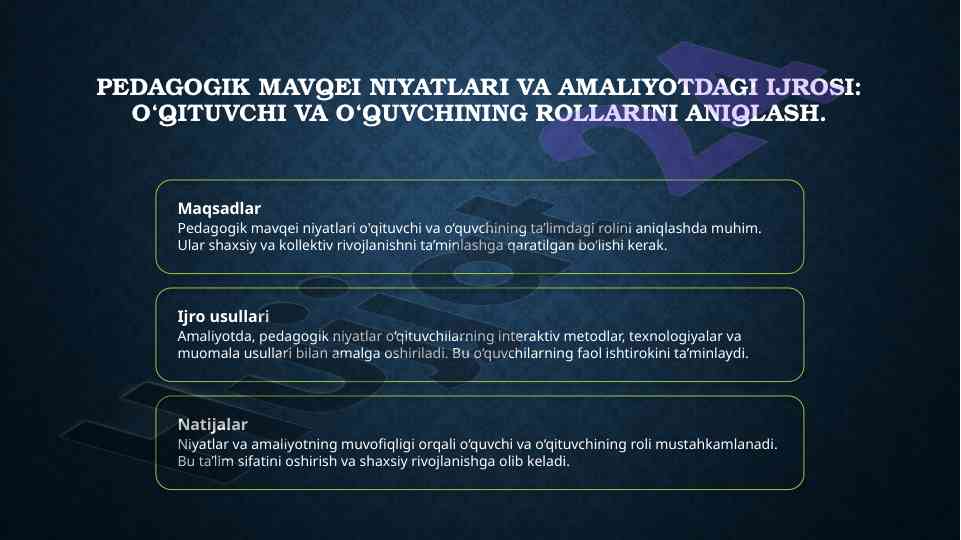 PEDAGOGIK MAVQEI NIYATLARI VA AMALIYOTDAGI IJROSI: O‘QITUVCHI VA O‘QUVCHINING ROLLARINI ANIQLASH.

Maqsadlar
Pedagogik mavqei niyatlari o‘qituvchi va o‘quvchining ta’limdagi rolini aniqlashda muhim. Ular shaxsiy va kollektiv rivojlanishni ta’minlashga qaratilgan bo‘lishi kerak.

Ijro usullari
Amaliyotda, pedagogik niyatlar o‘qituvchilarning interaktiv metodlar, texnologiyalar va muomala usullari bilan amalga oshiriladi. Bu o‘quvchilarning faol ishtirokini ta’minlaydi.

Natijalar
Niyatlar va amaliyotning muvofiqligi orqali o‘quvchi va o‘qituvchining roli mustahkamlanadi. Bu ta’lim sifatini oshirish va shaxsiy rivojlanishga olib keladi.